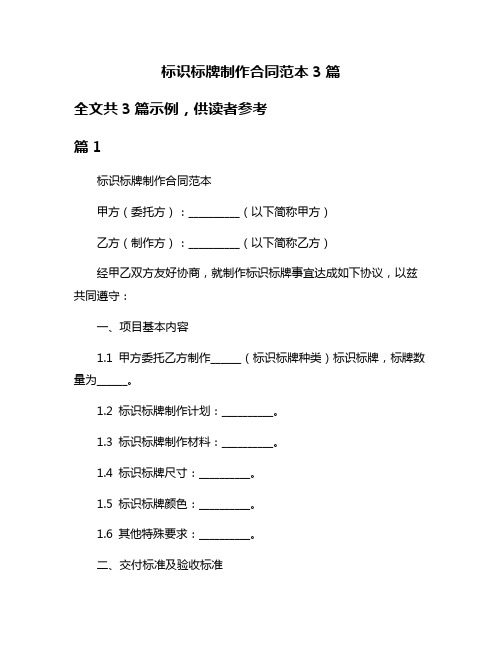 标识标牌制作合同范本 3 篇

全文共 3 篇示例，供读者参考

篇 1

标识标牌制作合同范本

甲方（委托方）：__________（以下简称甲方）

乙方（制作方）：__________（以下简称乙方）

经甲乙双方友好协商，就制作标识标牌事宜达成如下协议，以兹共同遵守：

一、项目基本内容

1.1 甲方委托乙方制作______（标识标牌种类）标识标牌，标牌数量为______。

1.2 标识标牌制作计划：__________。

1.3 标识标牌制作材料：__________。

1.4 标识标牌尺寸：__________。

1.5 标识标牌颜色：__________。

1.6 其他特殊要求：__________。

二、交付标准及验收标准